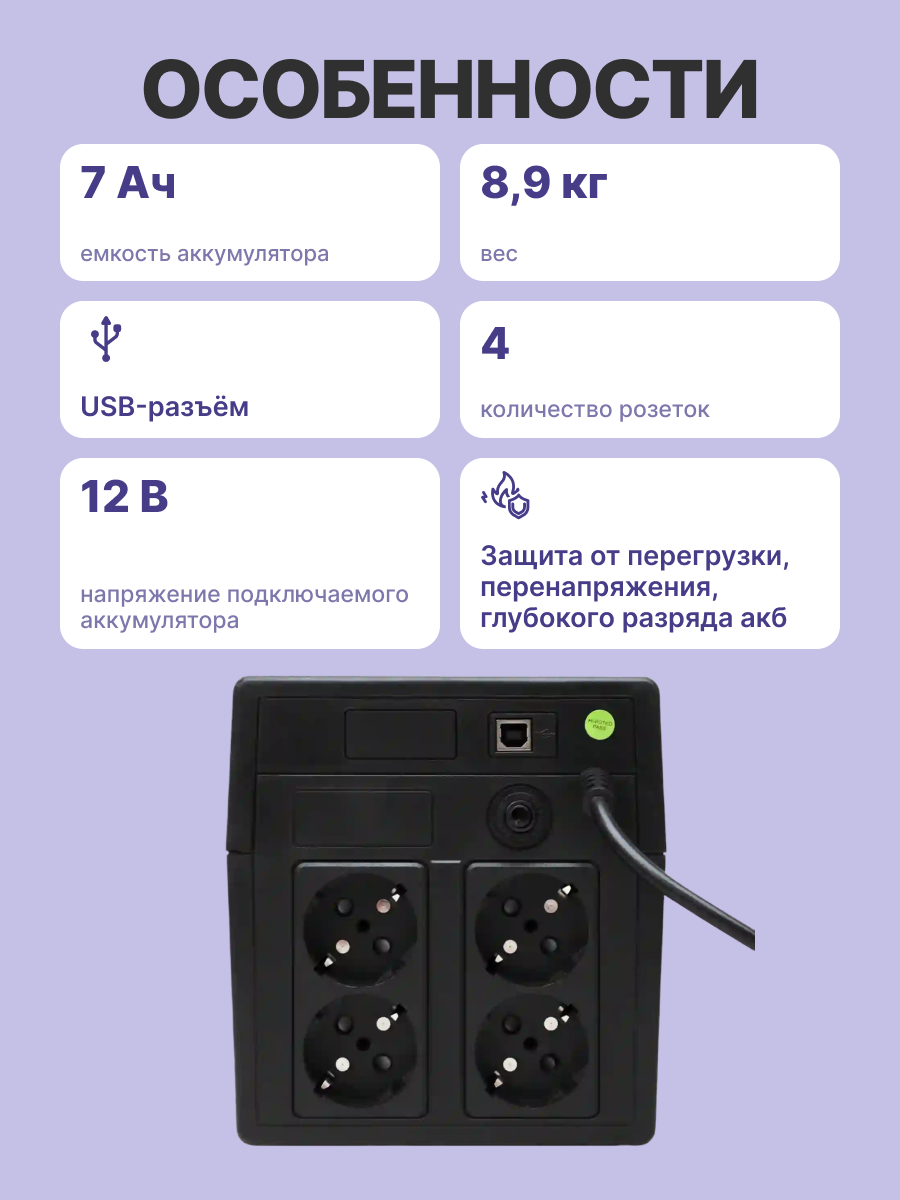 ОСОБЕННОСТИ

7 Ач

емкость аккумулятора

8,9 кг

вес

USB-разъём

4

количество розеток

12 В

напряжение подключаемого аккумулятора

Защита от перегрузки, перенапряжения, глубокого разряда акб